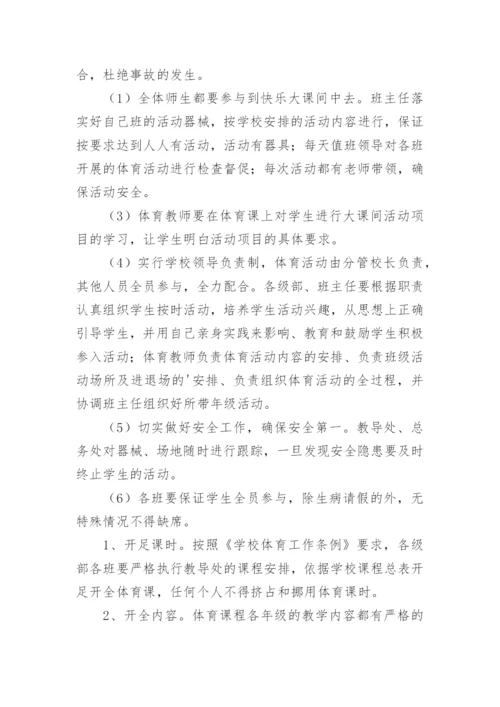 合，杜绝事故的发生。

（1）全体师生都要参与到快乐大课间中去。班主任落实好自己班的活动器械，按学校安排的活动内容进行，保证按要求达到人人有活动，活动有器具；每天值班领导对各班开展的体育活动进行检查督促；每次活动都有老师带领，确保活动安全。

（3）体育教师要在体育课上对学生进行大课间活动项目的学习，让学生明白活动项目的具体要求。

（4）实行学校领导负责制，体育活动由分管校长负责，其他人员全员参与，全力配合。各级部、班主任要根据职责认真组织学生按时活动，培养学生活动兴趣，从思想上正确引导学生，并用自己亲身实践来影响、教育和鼓励学生积极参入活动；体育教师负责体育活动内容的安排、负责班级活动场所及进退场的'安排、负责组织体育活动的全过程，并协调班主任组织好所带年级活动。

（5）切实做好安全工作，确保安全第一。教导处、总务处对器械、场地随时进行跟踪，一旦发现安全隐患要及时终止学生的活动。

（6）各班要保证学生全员参与，除生病请假的外，无特殊情况不得缺席。

1、开足课时。按照《学校体育工作条例》要求，各级部各班要严格执行教导处的课程安排，依据学校课程总表开足开全体育课，任何个人不得挤占和挪用体育课时。

2、开全内容。体育课程各年级的教学内容都有严格的